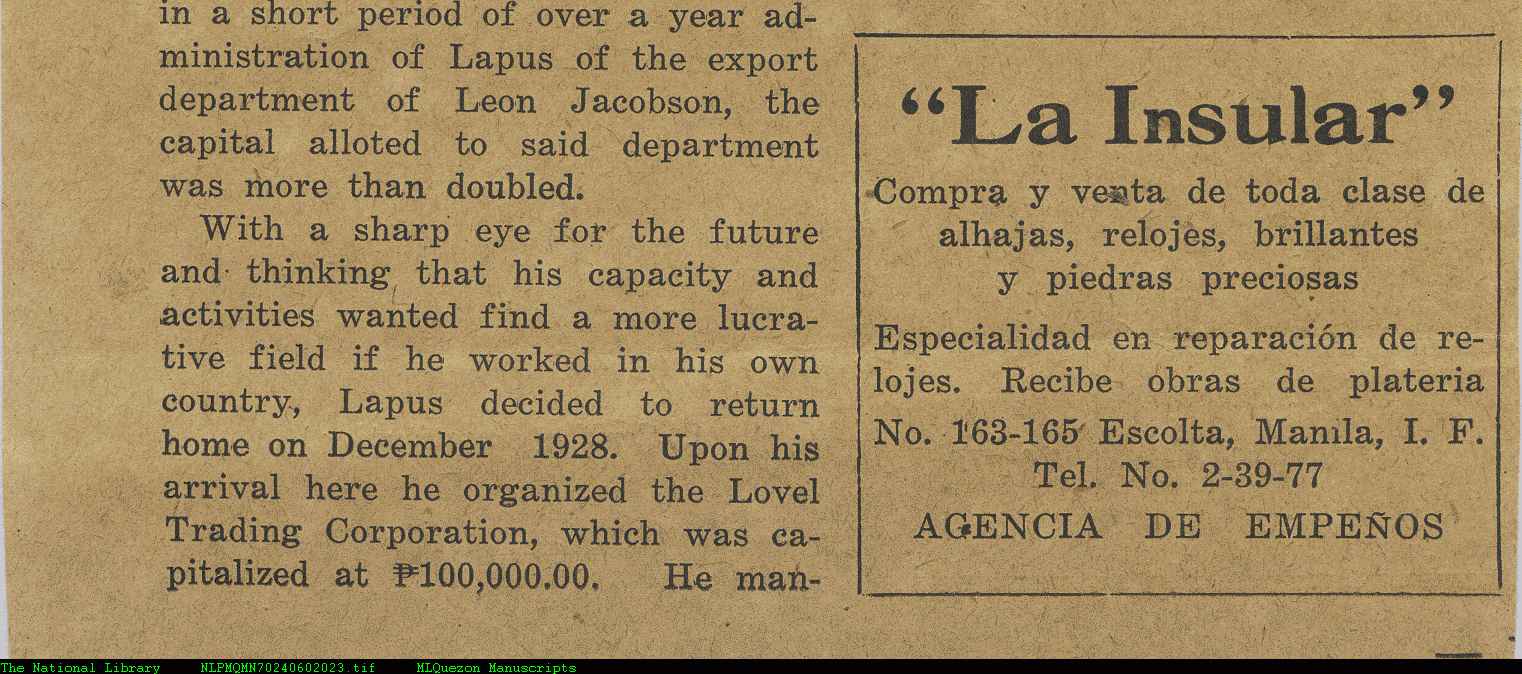 in a short period of over a year administration of Lapus of the export department of Leon Jacobson, the capital alloted to said department was more than doubled.

With a sharp eye for the future and thinking that his capacity and activities wanted find a more lucrative field if he worked in his own country, Lapus decided to return home on December 1928. Upon his arrival here he organized the Lovel Trading Corporation, which was capitalized at ₱100,000.00. He man-

"La Insular"

Compra y venta de toda clase de alhajas, relojes, brillantes y piedras preciosas

Especialidad en reparación de relojes. Recibe obras de plateria

No. 163-165 Escolta, Manila, I. F.
Tel. No. 2-39-77

AGENCIA DE EMPEÑOS

The National Library NLPMQMN70240602023.tif MLQuezon Manuscripts